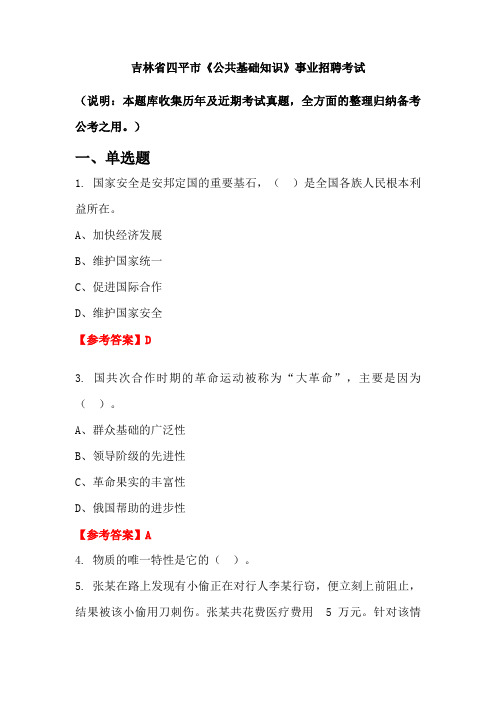 吉林省四平市《公共基础知识》事业招聘考试

（说明：本题库收集历年及近期考试真题，全方面的整理归纳备考公考之用。）

一、单选题

1. 国家安全是安邦定国的重要基石，（ ）是全国各族人民根本利益所在。

A、加快经济发展

B、维护国家统一

C、促进国际合作

D、维护国家安全

【参考答案】D

3. 国共次合作时期的革命运动被称为“大革命”，主要是因为（ ）。

A、群众基础的广泛性

B、领导阶级的先进性

C、革命果实的丰富性

D、俄国帮助的进步性

【参考答案】A

4. 物质的唯一特性是它的（ ）。

5. 张某在路上发现有小偷正在对行人李某行窃，便立刻上前阻止，结果被该小偷用刀刺伤。张某共花费医疗费用 5 万元。针对该情